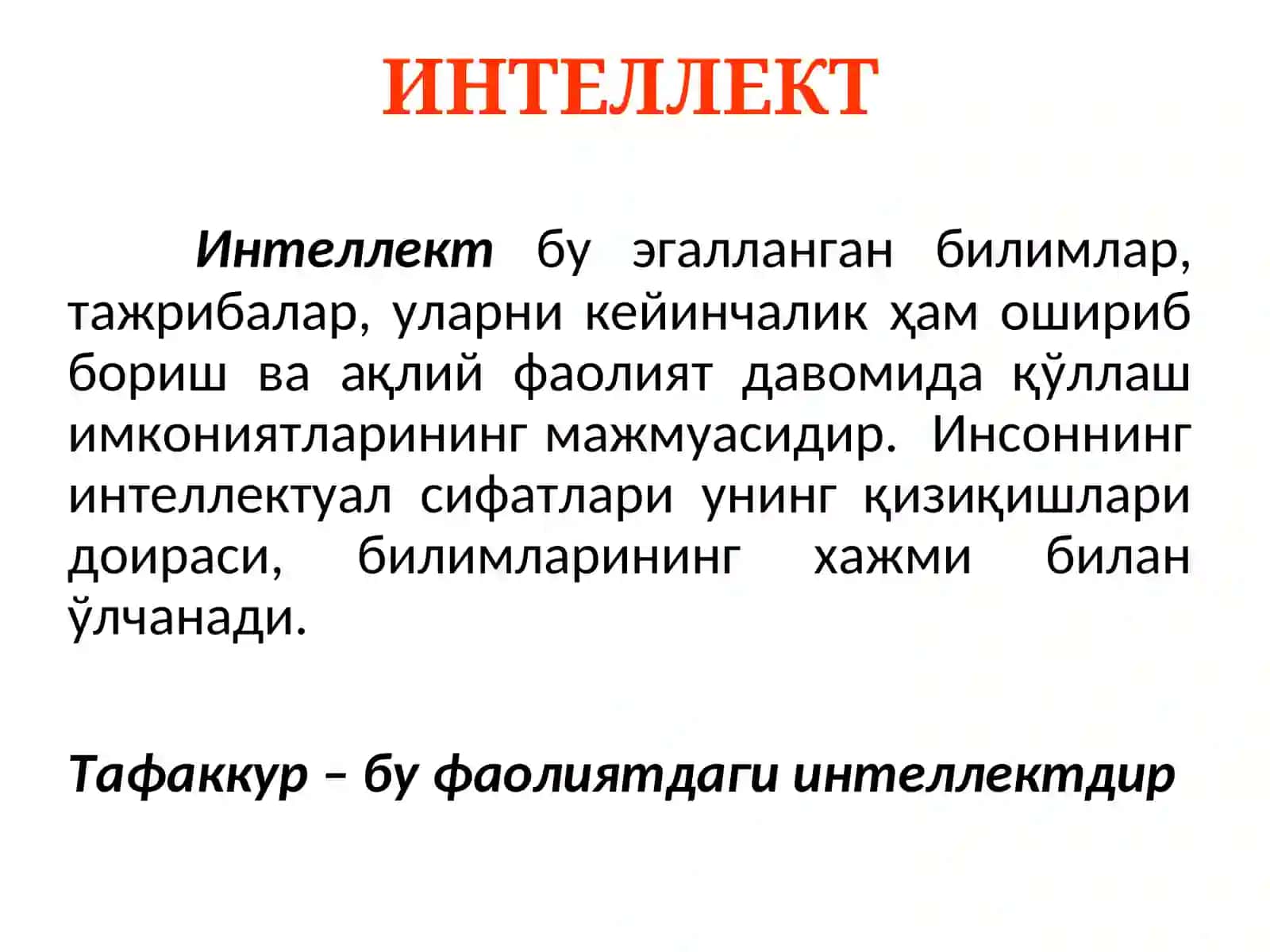 ИНТЕЛЛЕКТ

Интеллект бу эгалланган билимлар, тажрибалар, уларни кейинчалик ҳам ошириб бориш ва ақлий фаолият давомида қўллаш имкониятларининг мажмуасидир. Инсоннинг интеллектуал сифатлари унинг қизиқишлари доираси, билимларининг хажми билан ўлчанади.

Тафаккур – бу фаолиятдаги интеллектдир